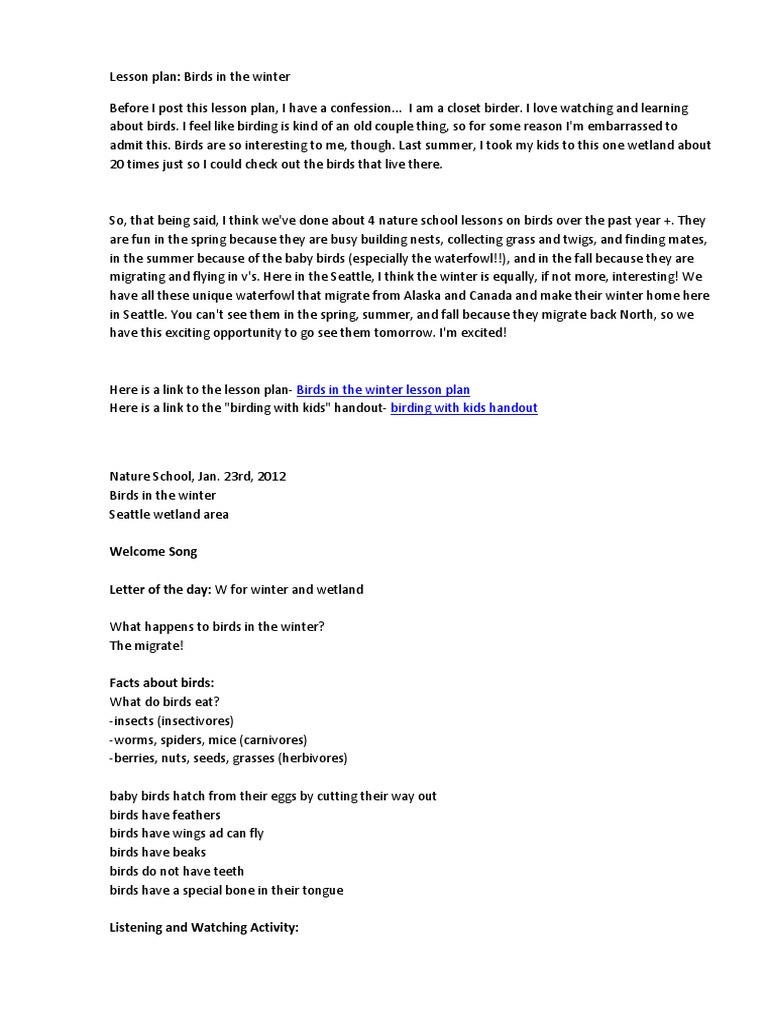 Lesson plan: Birds in the winter

Before I post this lesson plan, I have a confession... I am a closet birder. I love watching and learning about birds. I feel like birding is kind of an old couple thing, so for some reason I'm embarrassed to admit this. Birds are so interesting to me, though. Last summer, I took my kids to this one wetland about 20 times just so I could check out the birds that live there.

So, that being said, I think we've done about 4 nature school lessons on birds over the past year +. They are fun in the spring because they are busy building nests, collecting grass and twigs, and finding mates, in the summer because of the baby birds (especially the waterfowl!!), and in the fall because they are migrating and flying in v's. Here in the Seattle, I think the winter is equally, if not more, interesting! We have all these unique waterfowl that migrate from Alaska and Canada and make their winter home here in Seattle. You can't see them in the spring, summer, and fall because they migrate back North, so we have this exciting opportunity to go see them tomorrow. I'm excited!

Here is a link to the lesson plan- Birds in the winter lesson plan
Here is a link to the "birding with kids" handout- birding with kids handout

Nature School, Jan. 23rd, 2012
Birds in the winter
Seattle wetland area

Welcome Song

Letter of the day: W for winter and wetland

What happens to birds in the winter?
The migrate!

Facts about birds:
What do birds eat?
-insects (insectivores)
-worms, spiders, mice (carnivores)
-berries, nuts, seeds, grasses (herbivores)

baby birds hatch from their eggs by cutting their way out
birds have feathers
birds have wings ad can fly
birds have beaks
birds do not have teeth
birds have a special bone in their tongue

Listening and Watching Activity: